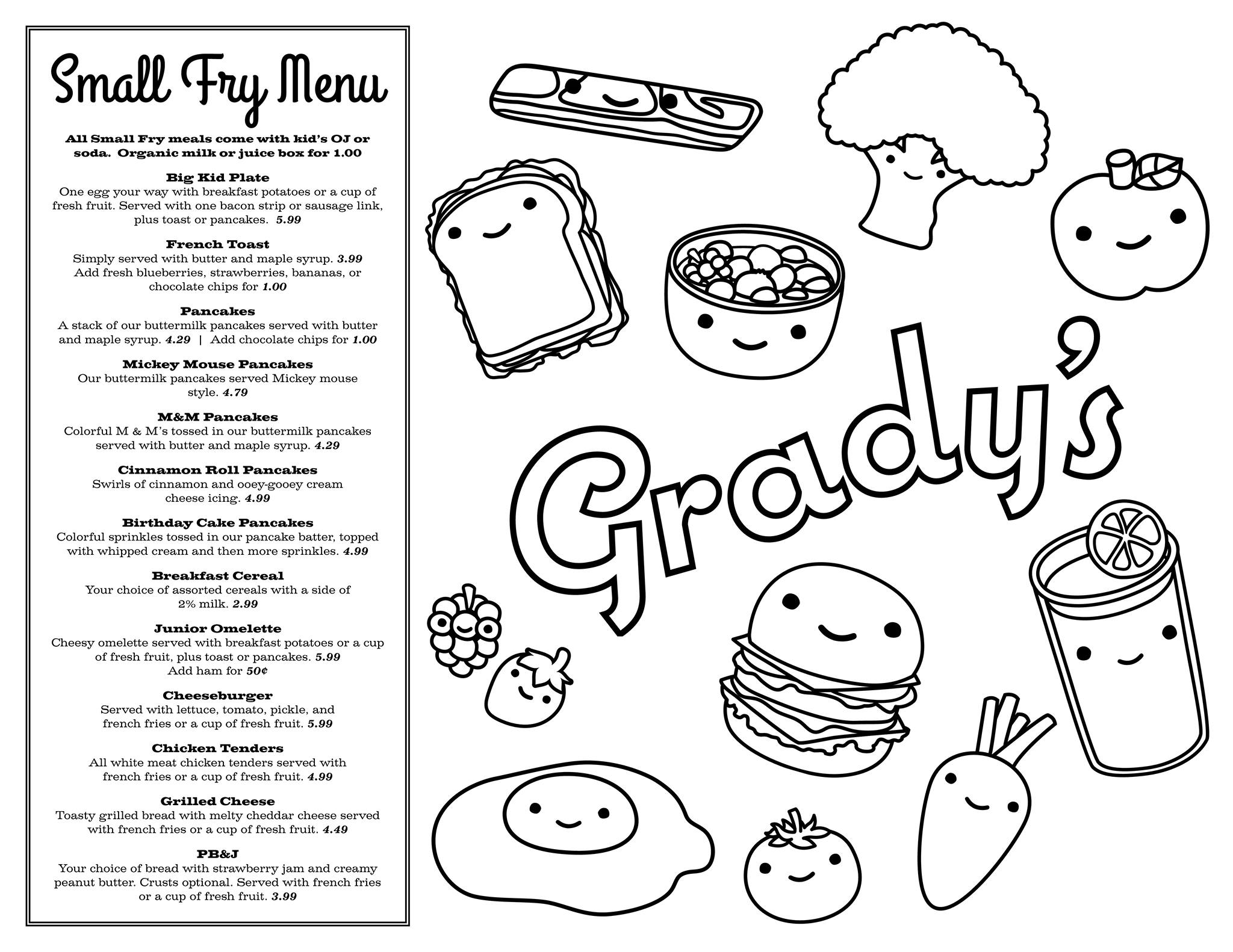 Small Fry Menu

All Small Fry meals come with kid's OJ or soda. Organic milk or juice box for 1.00

Big Kid Plate
One egg your way with breakfast potatoes or a cup of fresh fruit. Served with one bacon strip or sausage link, plus toast or pancakes. 5.99

French Toast
Simply served with butter and maple syrup. 3.99
Add fresh blueberries, strawberries, bananas, or chocolate chips for 1.00

Pancakes
A stack of our buttermilk pancakes served with butter and maple syrup. 4.29 | Add chocolate chips for 1.00

Mickey Mouse Pancakes
Our buttermilk pancakes served Mickey mouse style. 4.79

M&M Pancakes
Colorful M & M's tossed in our buttermilk pancakes served with butter and maple syrup. 4.29

Cinnamon Roll Pancakes
Swirls of cinnamon and ooey-gooey cream cheese icing. 4.99

Birthday Cake Pancakes
Colorful sprinkles tossed in our pancake batter, topped with whipped cream and then more sprinkles. 4.99

Breakfast Cereal
Your choice of assorted cereals with a side of 2% milk. 2.99

Junior Omelette
Cheesy omelette served with breakfast potatoes or a cup of fresh fruit, plus toast or pancakes. 5.99
Add ham for 50¢

Cheeseburger
Served with lettuce, tomato, pickle, and french fries or a cup of fresh fruit. 5.99

Chicken Tenders
All white meat chicken tenders served with french fries or a cup of fresh fruit. 4.99

Grilled Cheese
Toasty grilled bread with melty cheddar cheese served with french fries or a cup of fresh fruit. 4.49

PB&J
Your choice of bread with strawberry jam and creamy peanut butter. Crusts optional. Served with french fries or a cup of fresh fruit. 3.99

Grady's